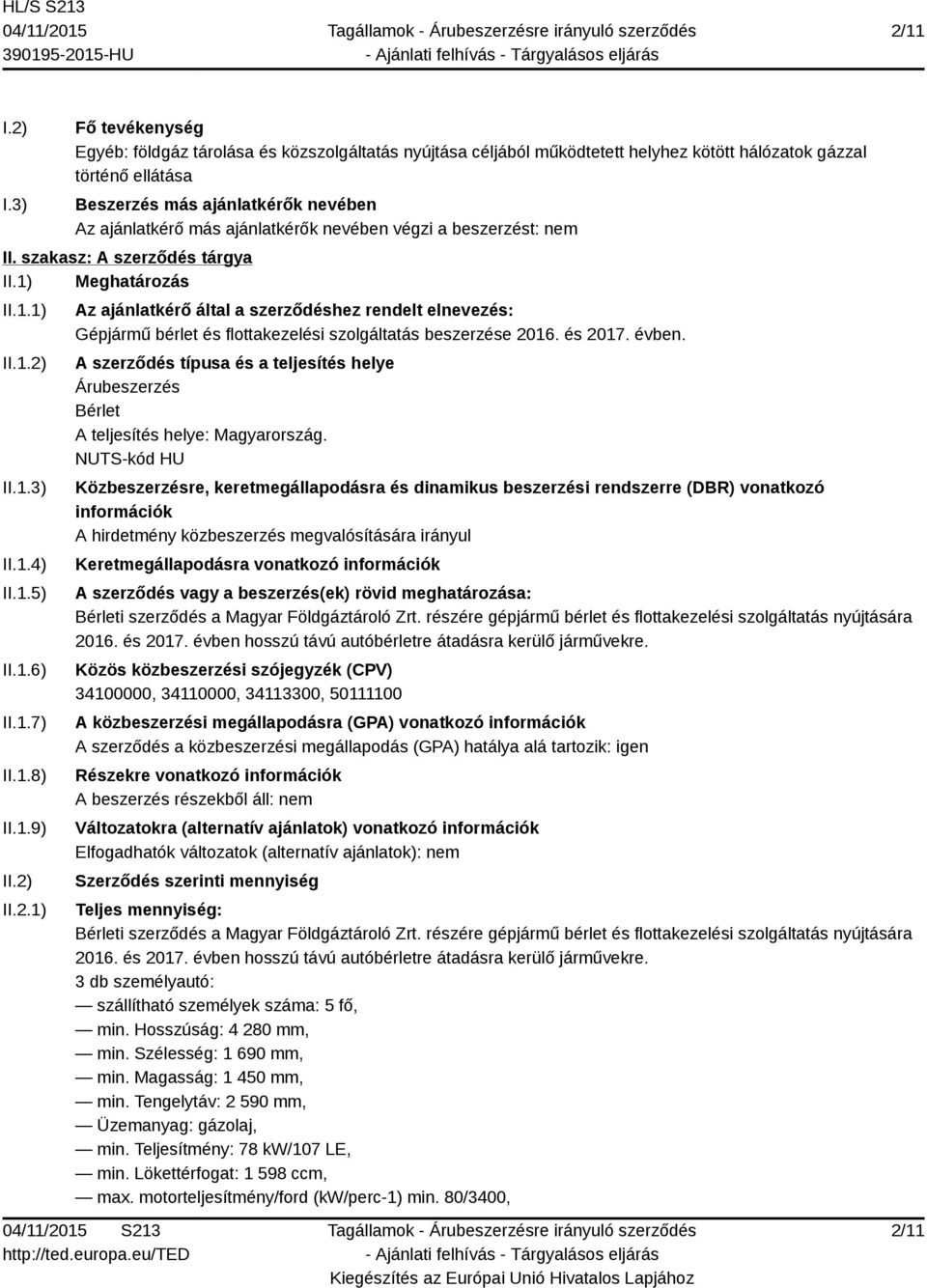 HL/S S213
04/11/2015
390195-2015-HU

Tagállamok - Árubeszerzésre irányuló szerződés
- Ajánlati felhívás - Tárgyalásos eljárás

2/11

I.2) Fő tevékenység
Egyéb: földgáz tárolása és közszolgáltatás nyújtása céljából működtetett helyhez kötött hálózatok gázzal történő ellátása

I.3) Beszerzés más ajánlatkérők nevében
Az ajánlatkérő más ajánlatkérők nevében végzi a beszerzést: nem

II. szakasz: A szerződés tárgya

II.1) Meghatározás

II.1.1) Az ajánlatkérő által a szerződéshez rendelt elnevezés:
Gépjármű bérlet és flottakezelési szolgáltatás beszerzése 2016. és 2017. évben.

II.1.2) A szerződés típusa és a teljesítés helye
Árubeszerzés
Bérlet
A teljesítés helye: Magyarország.
NUTS-kód HU

II.1.3) Közbeszerzésre, keretmegállapodásra és dinamikus beszerzési rendszerre (DBR) vonatkozó információk
A hirdetmény közbeszerzés megvalósítására irányul

II.1.4) Keretmegállapodásra vonatkozó információk

II.1.5) A szerződés vagy a beszerzés(ek) rövid meghatározása:
Bérleti szerződés a Magyar Földgáztároló Zrt. részére gépjármű bérlet és flottakezelési szolgáltatás nyújtására 2016. és 2017. évben hosszú távú autóbérletre átadásra kerülő járművekre.

II.1.6) Közös közbeszerzési szójegyzék (CPV)
34100000, 34110000, 34113300, 50111100

II.1.7) A közbeszerzési megállapodásra (GPA) vonatkozó információk
A szerződés a közbeszerzési megállapodás (GPA) hatálya alá tartozik: igen

II.1.8) Részekre vonatkozó információk
A beszerzés részekből áll: nem

II.1.9) Változatokra (alternatív ajánlatok) vonatkozó információk
Elfogadhatók változatok (alternatív ajánlatok): nem

II.2) Szerződés szerinti mennyiség

II.2.1) Teljes mennyiség:
Bérleti szerződés a Magyar Földgáztároló Zrt. részére gépjármű bérlet és flottakezelési szolgáltatás nyújtására 2016. és 2017. évben hosszú távú autóbérletre átadásra kerülő járművekre.
3 db személyautó:
— szállítható személyek száma: 5 fő,
— min. Hosszúság: 4 280 mm,
— min. Szélesség: 1 690 mm,
— min. Magasság: 1 450 mm,
— min. Tengelytáv: 2 590 mm,
— Üzemanyag: gázolaj,
— min. Teljesítmény: 78 kW/107 LE,
— min. Lökettérfogat: 1 598 ccm,
— max. motorteljesítmény/ford (kW/perc-1) min. 80/3400,

04/11/2015 S213
http://ted.europa.eu/TED

Tagállamok - Árubeszerzésre irányuló szerződés
- Ajánlati felhívás - Tárgyalásos eljárás
Kiegészítés az Európai Unió Hivatalos Lapjához

2/11